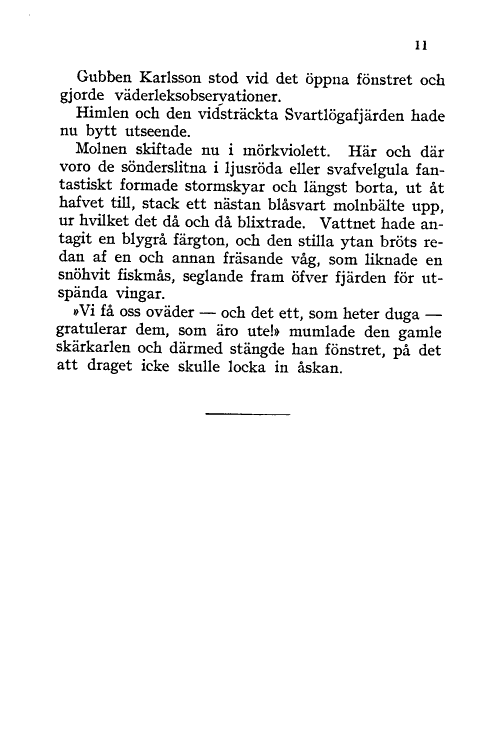 11

Gubben Karlsson stod vid det öppna fönstret och gjorde väderleksobservationer.

Himlen och den vidsträckta Svartlögafjärden hade nu bytt utseende.

Molnen skiftade nu i mörkviolett. Här och där voro de sönderslitna i ljusröda eller svafvelgula fantastiskt formade stormskyar och längst borta, ut åt hafvet till, stack ett nästan blåsvart molnbälte upp, ur hvilket det då och då blixtrade. Vattnet hade antagit en blygrå färgton, och den stilla ytan bröts redan af en och annan fräsande våg, som liknade en snöhvit fiskmås, seglande fram öfver fjärden för utspända vingar.

»Vi få oss oväder — och det ett, som heter duga — gratulerar dem, som äro ute!» mumlade den gamle skärkarlen och därmed stängde han fönstret, på det att draget icke skulle locka in åskan.